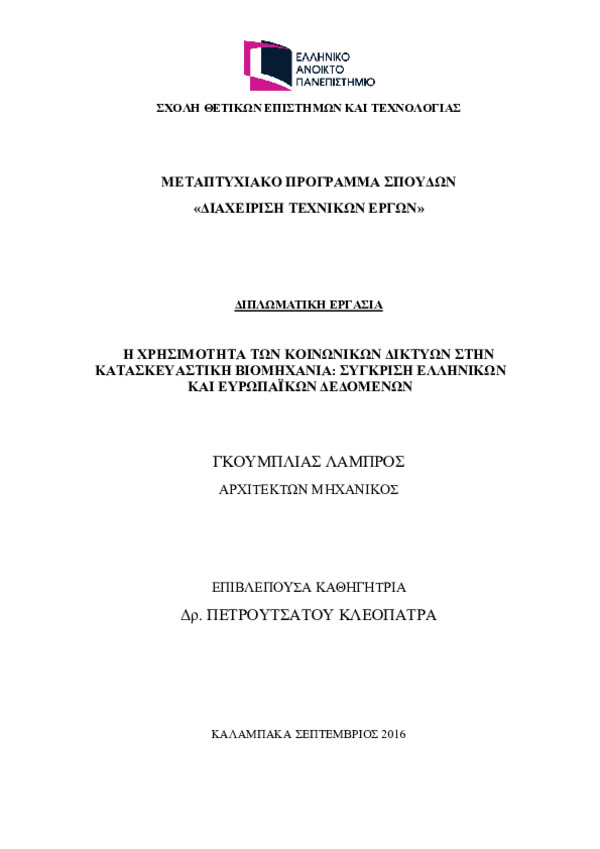 ΕΛΛΗΝΙΚΟ
ΑΝΟΙΚΤΟ
ΠΑΝΕΠΙΣΤΗΜΙΟ

ΣΧΟΛΗ ΘΕΤΙΚΩΝ ΕΠΙΣΤΗΜΩΝ ΚΑΙ ΤΕΧΝΟΛΟΓΙΑΣ

ΜΕΤΑΠΤΥΧΙΑΚΟ ΠΡΟΓΡΑΜΜΑ ΣΠΟΥΔΩΝ
«ΔΙΑΧΕΙΡΙΣΗ ΤΕΧΝΙΚΩΝ ΕΡΓΩΝ»

ΔΙΠΛΩΜΑΤΙΚΗ ΕΡΓΑΣΙΑ

Η ΧΡΗΣΙΜΟΤΗΤΑ ΤΩΝ ΚΟΙΝΩΝΙΚΩΝ ΔΙΚΤΥΩΝ ΣΤΗΝ ΚΑΤΑΣΚΕΥΑΣΤΙΚΗ ΒΙΟΜΗΧΑΝΙΑ: ΣΥΓΚΡΙΣΗ ΕΛΛΗΝΙΚΩΝ ΚΑΙ ΕΥΡΩΠΑΪΚΩΝ ΔΕΔΟΜΕΝΩΝ

ΓΚΟΥΜΠΛΙΑΣ ΛΑΜΠΡΟΣ
ΑΡΧΙΤΕΚΤΩΝ ΜΗΧΑΝΙΚΟΣ

ΕΠΙΒΛΕΠΟΥΣΑ ΚΑΘΗΓΗΤΡΙΑ
Δρ. ΠΕΤΡΟΥΤΣΑΤΟΥ ΚΛΕΟΠΑΤΡΑ

ΚΑΛΑΜΠΑΚΑ ΣΕΠΤΕΜΒΡΙΟΣ 2016